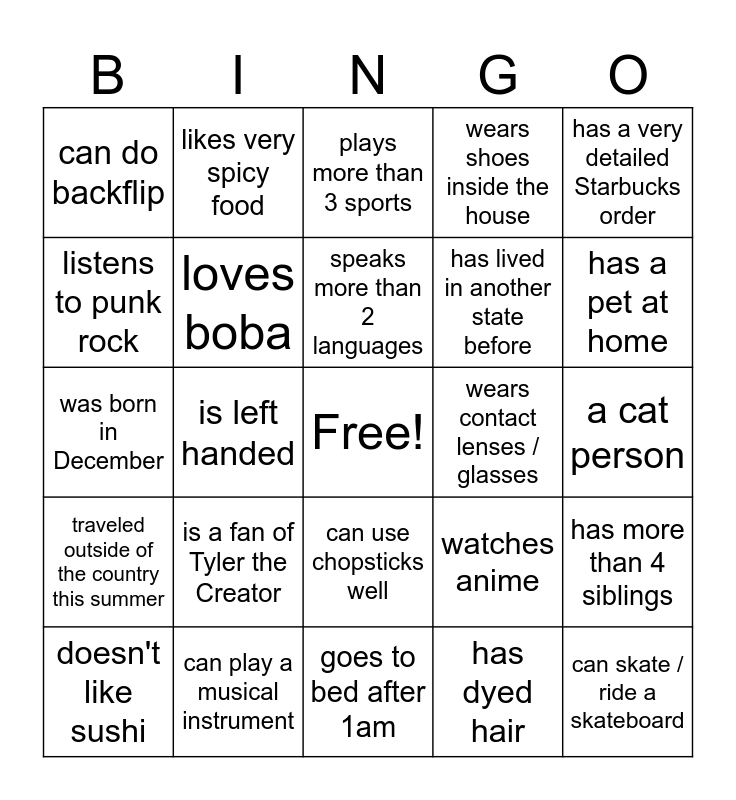 | B | I | N | G | O |
|---|---|---|---|---|
| can do backflip | likes very spicy food | plays more than 3 sports | wears shoes inside the house | has a very detailed Starbucks order |
| listens to punk rock | loves boba | speaks more than 2 languages | has lived in another state before | has a pet at home |
| was born in December | is left handed | Free! | wears contact lenses / glasses | a cat person |
| traveled outside of the country this summer | is a fan of Tyler the Creator | can use chopsticks well | watches anime | has more than 4 siblings |
| doesn't like sushi | can play a musical instrument | goes to bed after 1am | has dyed hair | can skate / ride a skateboard |